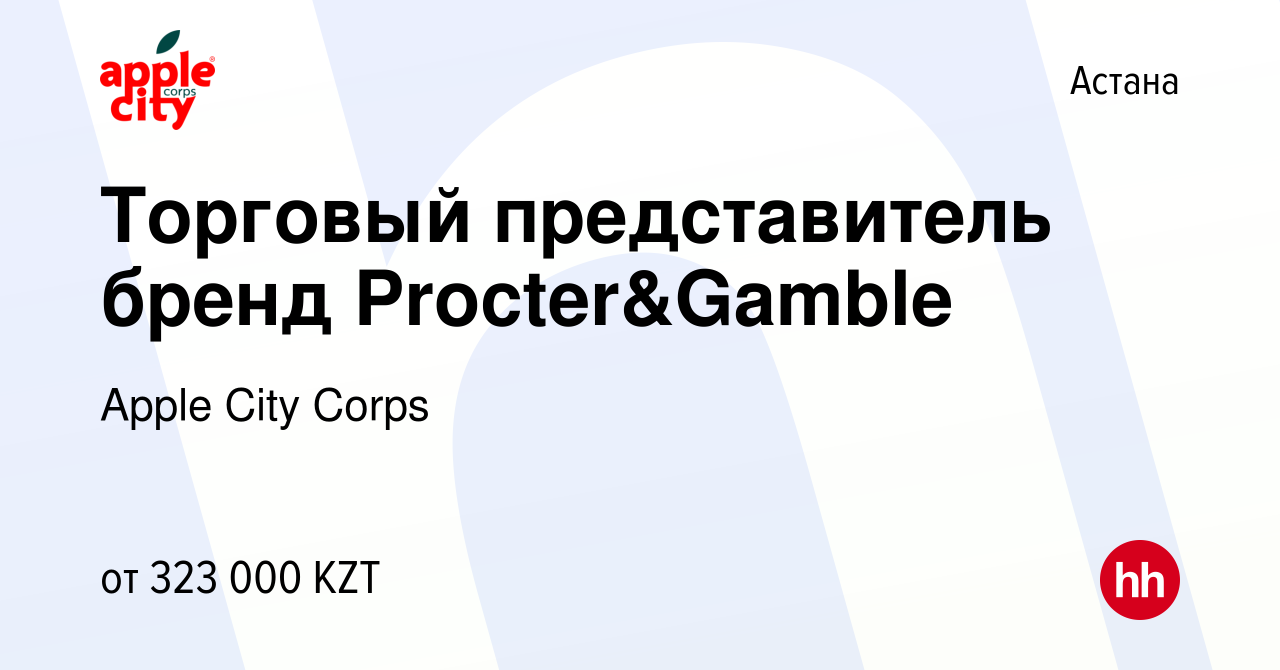 apple city corps

Астана

Торговый представитель бренд Procter&Gamble

Apple City Corps

от 323 000 KZT

hh